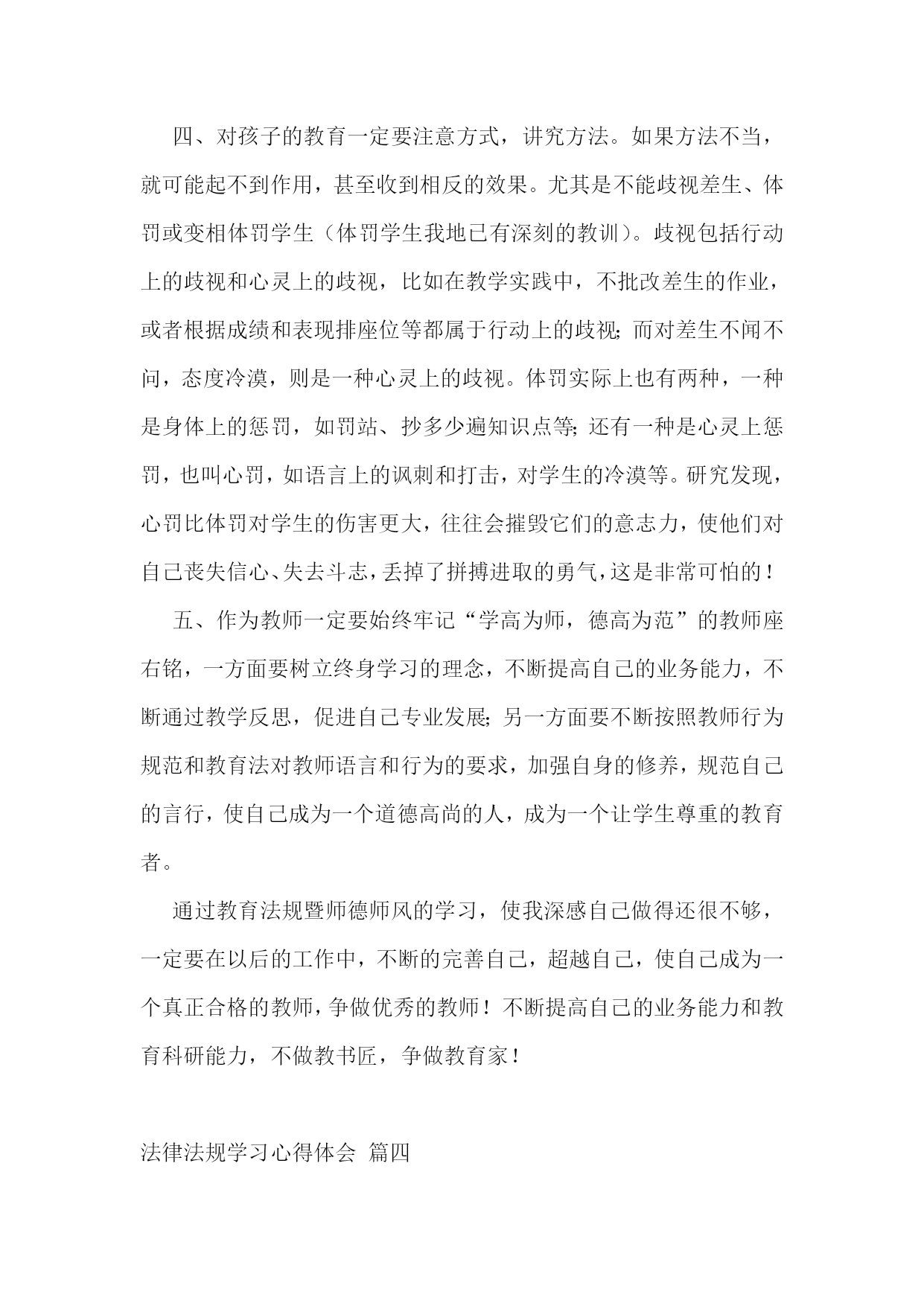 四、对孩子的教育一定要注意方式，讲究方法。如果方法不当，就可能起不到作用，甚至收到相反的效果。尤其是不能歧视差生、体罚或变相体罚学生（体罚学生我地已有深刻的教训）。歧视包括行动上的歧视和心灵上的歧视，比如在教学实践中，不批改差生的作业，或者根据成绩和表现排座位等都属于行动上的歧视；而对差生不闻不问，态度冷漠，则是一种心灵上的歧视。体罚实际上也有两种，一种是身体上的惩罚，如罚站、抄多少遍知识点等；还有一种是心灵上惩罚，也叫心罚，如语言上的讽刺和打击，对学生的冷漠等。研究发现，心罚比体罚对学生的伤害更大，往往会摧毁它们的意志力，使他们对自己丧失信心、失去斗志，丢掉了拼搏进取的勇气，这是非常可怕的！

五、作为教师一定要始终牢记“学高为师，德高为范”的教师座右铭，一方面要树立终身学习的理念，不断提高自己的业务能力，不断通过教学反思，促进自己专业发展；另一方面要不断按照教师行为规范和教育法对教师语言和行为的要求，加强自身的修养，规范自己的言行，使自己成为一个道德高尚的人，成为一个让学生尊重的教育者。

通过教育法规暨师德师风的学习，使我深感自己做得还很不够，一定要在以后的工作中，不断的完善自己，超越自己，使自己成为一个真正合格的教师，争做优秀的教师！不断提高自己的业务能力和教育科研能力，不做教书匠，争做教育家！

法律法规学习心得体会 篇四